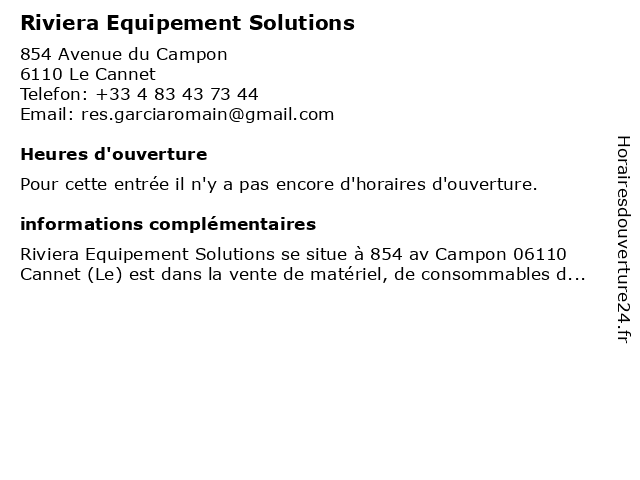 Riviera Equipement Solutions

854 Avenue du Campon
6110 Le Cannet
Telefon: +33 4 83 43 73 44
Email: res.garciaromain@gmail.com

Heures d'ouverture

Pour cette entrée il n'y a pas encore d'horaires d'ouverture.

informations complémentaires

Riviera Equipement Solutions se situe à 854 av Campon 06110 Cannet (Le) est dans la vente de matériel, de consommables d...

Horairesdouverture24.fr